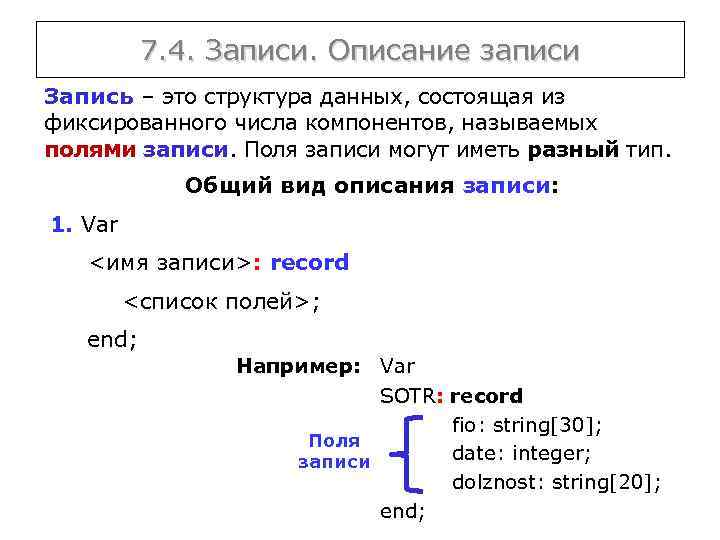 7.4. Записи. Описание записи

Запись – это структура данных, состоящая из фиксированного числа компонентов, называемых полями записи. Поля записи могут иметь разный тип.

Общий вид описания записи:

1. Var

<имя записи>: record

<список полей>;

end;

Например: Var

SOTR: record

Поля записи

fio: string[30];

date: integer;

dolznost: string[20];

end;